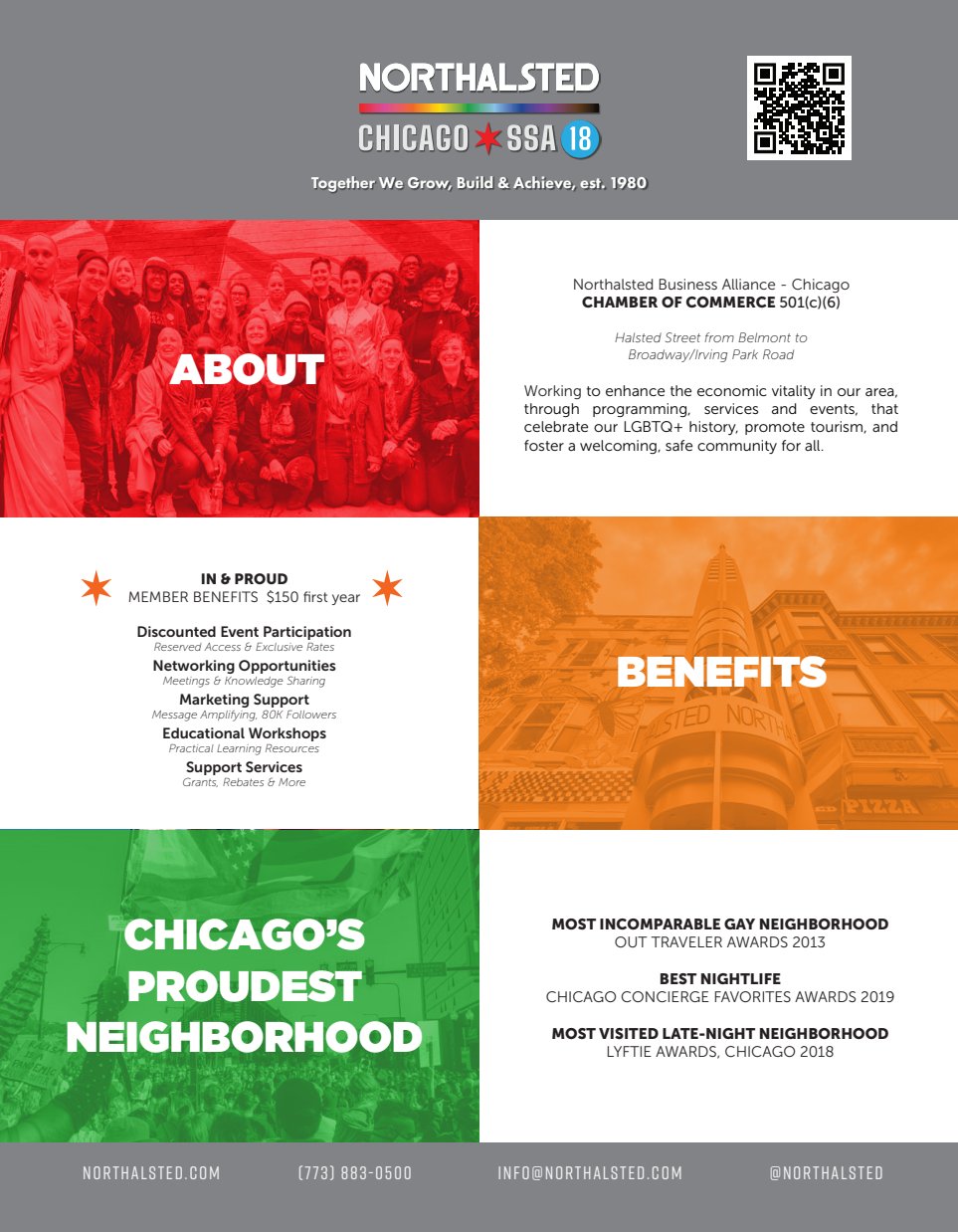 NORTHALSTED
CHICAGO SSA 18

Together We Grow, Build & Achieve, est. 1980

ABOUT

Northalsted Business Alliance - Chicago
CHAMBER OF COMMERCE 501(c)(6)

Halsted Street from Belmont to Broadway/Irving Park Road

Working to enhance the economic vitality in our area, through programming, services and events, that celebrate our LGBTQ+ history, promote tourism, and foster a welcoming, safe community for all.

IN & PROUD
MEMBER BENEFITS $150 first year

Discounted Event Participation
Reserved Access & Exclusive Rates
Networking Opportunities
Meetings & Knowledge Sharing
Marketing Support
Message Amplifying, 80K Followers
Educational Workshops
Practical Learning Resources
Support Services
Grants, Rebates & More

BENEFITS

CHICAGO'S PROUDEST NEIGHBORHOOD

MOST INCOMPARABLE GAY NEIGHBORHOOD
OUT TRAVELER AWARDS 2013

BEST NIGHTLIFE
CHICAGO CONCIERGE FAVORITES AWARDS 2019

MOST VISITED LATE-NIGHT NEIGHBORHOOD
LYFTIE AWARDS, CHICAGO 2018

NORTHALSTED.COM (773) 883-0500 INFO@NORTHALSTED.COM @NORTHALSTED